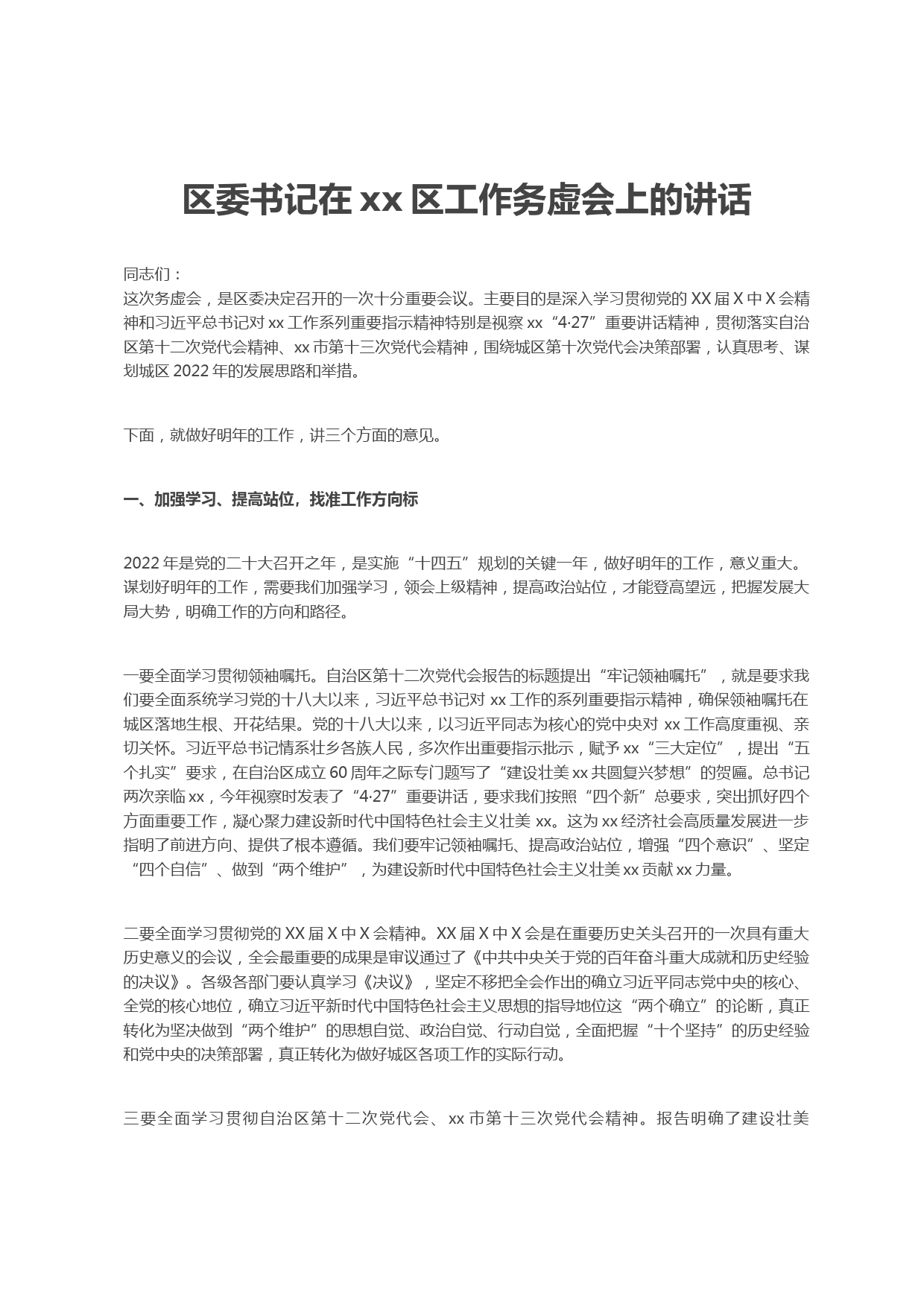 区委书记在 xx 区工作务虚会上的讲话

同志们：
这次务虚会，是区委决定召开的一次十分重要会议。主要目的是深入学习贯彻党的 XX 届 X 中 X 会精神和习近平总书记对 xx 工作系列重要指示精神特别是视察 xx“4·27”重要讲话精神，贯彻落实自治区第十二次党代会精神、xx 市第十三次党代会精神，围绕城区第十次党代会决策部署，认真思考、谋划城区 2022 年的发展思路和举措。

下面，就做好明年的工作，讲三个方面的意见。

一、加强学习、提高站位，找准工作方向标

2022 年是党的二十大召开之年，是实施“十四五”规划的关键一年，做好明年的工作，意义重大。谋划好明年的工作，需要我们加强学习，领会上级精神，提高政治站位，才能登高望远，把握发展大局大势，明确工作的方向和路径。

一要全面学习贯彻领袖嘱托。自治区第十二次党代会报告的标题提出“牢记领袖嘱托”，就是要求我们要全面系统学习党的十八大以来，习近平总书记对 xx 工作的系列重要指示精神，确保领袖嘱托在城区落地生根、开花结果。党的十八大以来，以习近平同志为核心的党中央对 xx 工作高度重视、亲切关怀。习近平总书记情系壮乡各族人民，多次作出重要指示批示，赋予 xx“三大定位”，提出“五个扎实”要求，在自治区成立 60 周年之际专门题写了“建设壮美 xx 共圆复兴梦想”的贺匾。总书记两次亲临 xx，今年视察时发表了“4·27”重要讲话，要求我们按照“四个新”总要求，突出抓好四个方面重要工作，凝心聚力建设新时代中国特色社会主义壮美 xx。这为 xx 经济社会高质量发展进一步指明了前进方向、提供了根本遵循。我们要牢记领袖嘱托、提高政治站位，增强“四个意识”、坚定“四个自信”、做到“两个维护”，为建设新时代中国特色社会主义壮美 xx 贡献 xx 力量。

二要全面学习贯彻党的 XX 届 X 中 X 会精神。XX 届 X 中 X 会是在重要历史关头召开的一次具有重大历史意义的会议，全会最重要的成果是审议通过了《中共中央关于党的百年奋斗重大成就和历史经验的决议》。各级各部门要认真学习《决议》，坚定不移把全会作出的确立习近平同志党中央的核心、全党的核心地位，确立习近平新时代中国特色社会主义思想的指导地位这“两个确立”的论断，真正转化为坚决做到“两个维护”的思想自觉、政治自觉、行动自觉，全面把握“十个坚持”的历史经验和党中央的决策部署，真正转化为做好城区各项工作的实际行动。

三要全面学习贯彻自治区第十二次党代会、xx 市第十三次党代会精神。报告明确了建设壮美